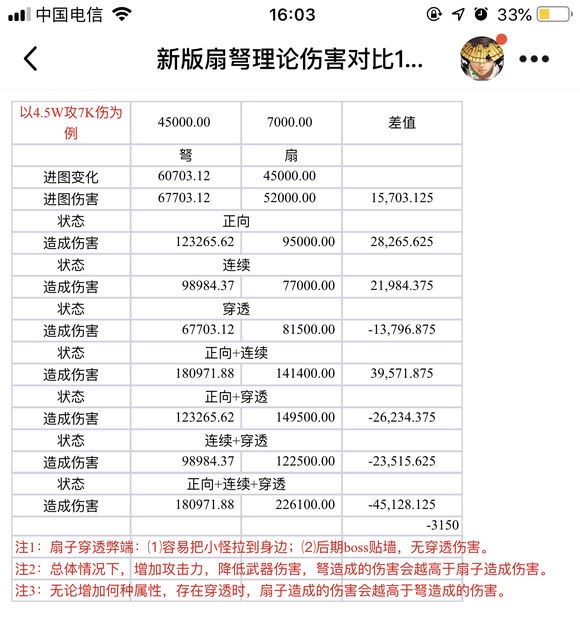 中国电信 16:03 33%

新版扇弩理论伤害对比1...

| 以4.5W攻7K伤为例 | 45000.00 | 7000.00 | 差值 |
|---|---|---|---|
| | 弩 | 扇 | |
| 进图变化 | 60703.12 | 45000.00 | |
| 进图伤害 | 67703.12 | 52000.00 | 15,703.125 |
| 状态 | 正向 | | |
| 造成伤害 | 123265.62 | 95000.00 | 28,265.625 |
| 状态 | 连续 | | |
| 造成伤害 | 98984.37 | 77000.00 | 21,984.375 |
| 状态 | 穿透 | | |
| 造成伤害 | 67703.12 | 81500.00 | -13,796.875 |
| 状态 | 正向+连续 | | |
| 造成伤害 | 180971.88 | 141400.00 | 39,571.875 |
| 状态 | 正向+穿透 | | |
| 造成伤害 | 123265.62 | 149500.00 | -26,234.375 |
| 状态 | 连续+穿透 | | |
| 造成伤害 | 98984.37 | 122500.00 | -23,515.625 |
| 状态 | 正向+连续+穿透 | | |
| 造成伤害 | 180971.88 | 226100.00 | -45,128.125 |
| | | | -3150 |

注1：扇子穿透弊端：⑴容易把小怪拉到身边；⑵后期boss贴墙，无穿透伤害。
注2：总体情况下，增加攻击力，降低武器伤害，弩造成的伤害会越高于扇子造成伤害。
注3：无论增加何种属性，存在穿透时，扇子造成的伤害会越高于弩造成的伤害。